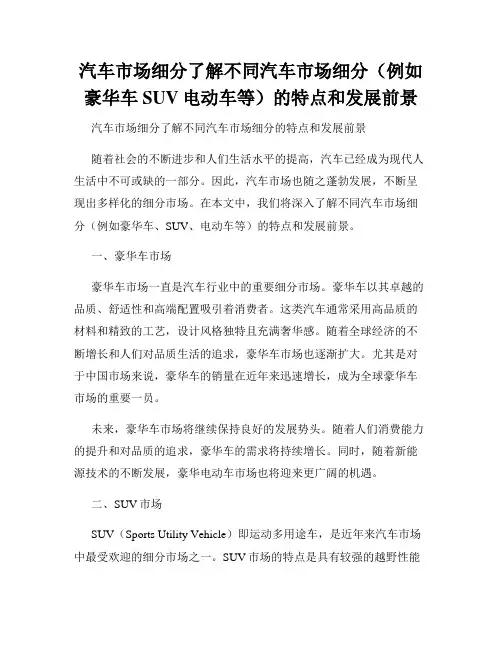 汽车市场细分了解不同汽车市场细分（例如豪华车 SUV 电动车等）的特点和发展前景

汽车市场细分了解不同汽车市场细分的特点和发展前景

随着社会的不断进步和人们生活水平的提高，汽车已经成为现代人生活中不可或缺的一部分。因此，汽车市场也随之蓬勃发展，不断呈现出多样化的细分市场。在本文中，我们将深入了解不同汽车市场细分（例如豪华车、SUV、电动车等）的特点和发展前景。

一、豪华车市场

豪华车市场一直是汽车行业中的重要细分市场。豪华车以其卓越的品质、舒适性和高端配置吸引着消费者。这类汽车通常采用高品质的材料和精致的工艺，设计风格独特且充满奢华感。随着全球经济的不断增长和人们对品质生活的追求，豪华车市场也逐渐扩大。尤其是对于中国市场来说，豪华车的销量在近年来迅速增长，成为全球豪华车市场的重要一员。

未来，豪华车市场将继续保持良好的发展势头。随着人们消费能力的提升和对品质的追求，豪华车的需求将持续增长。同时，随着新能源技术的不断发展，豪华电动车市场也将迎来更广阔的机遇。

二、SUV 市场

SUV（Sports Utility Vehicle）即运动多用途车，是近年来汽车市场中最受欢迎的细分市场之一。SUV 市场的特点是具有较强的越野性能